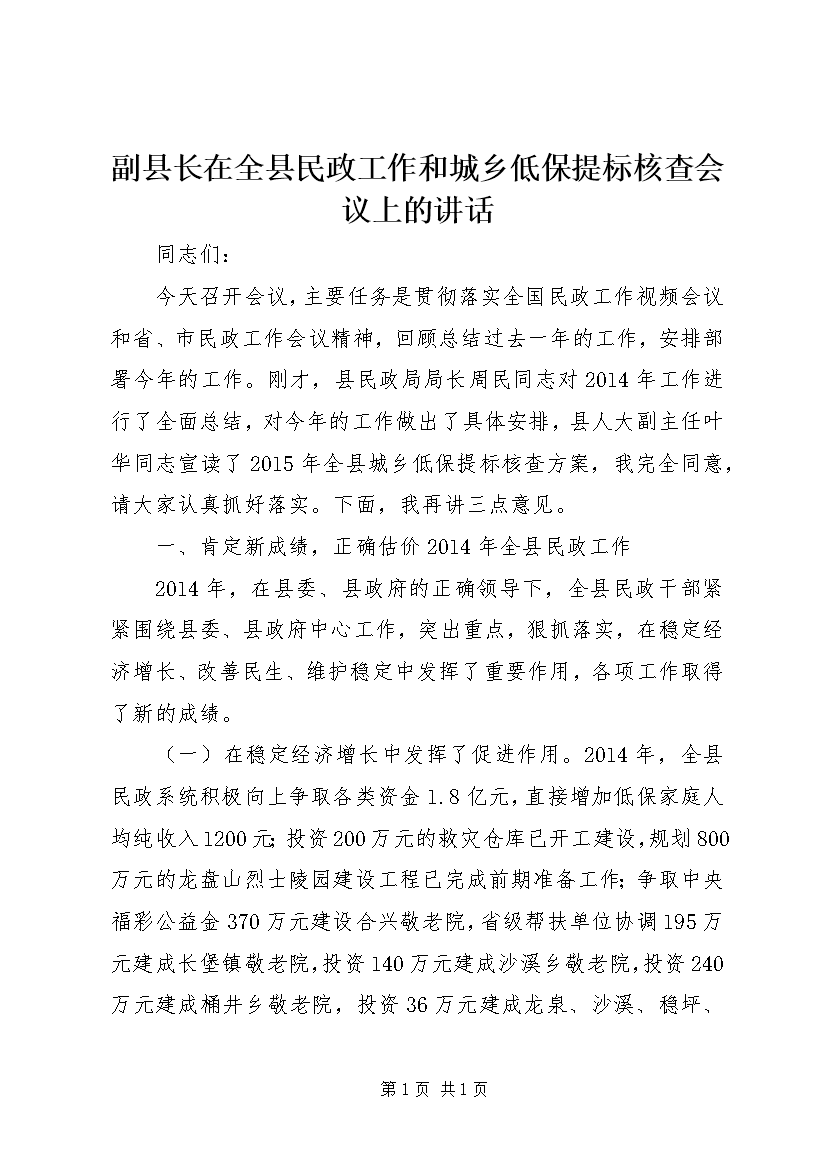 副县长在全县民政工作和城乡低保提标核查会议上的讲话

同志们：

今天召开会议，主要任务是贯彻落实全国民政工作视频会议和省、市民政工作会议精神，回顾总结过去一年的工作，安排部署今年的工作。刚才，县民政局局长周民同志对2014年工作进行了全面总结，对今年的工作做出了具体安排，县人大副主任叶华同志宣读了2015年全县城乡低保提标核查方案，我完全同意，请大家认真抓好落实。下面，我再讲三点意见。

一、肯定新成绩，正确估价2014年全县民政工作

2014年，在县委、县政府的正确领导下，全县民政干部紧紧围绕县委、县政府中心工作，突出重点，狠抓落实，在稳定经济增长、改善民生、维护稳定中发挥了重要作用，各项工作取得了新的成绩。

（一）在稳定经济增长中发挥了促进作用。2014年，全县民政系统积极向上争取各类资金1.8亿元，直接增加低保家庭人均纯收入1200元；投资200万元的救灾仓库已开工建设，规划800万元的龙盘山烈士陵园建设工程已完成前期准备工作；争取中央福彩公益金370万元建设合兴敬老院，省级帮扶单位协调195万元建成长堡镇敬老院，投资140万元建成沙溪乡敬老院，投资240万元建成桶井乡敬老院，投资36万元建成龙泉、沙溪、稳坪、

第1页 共1页